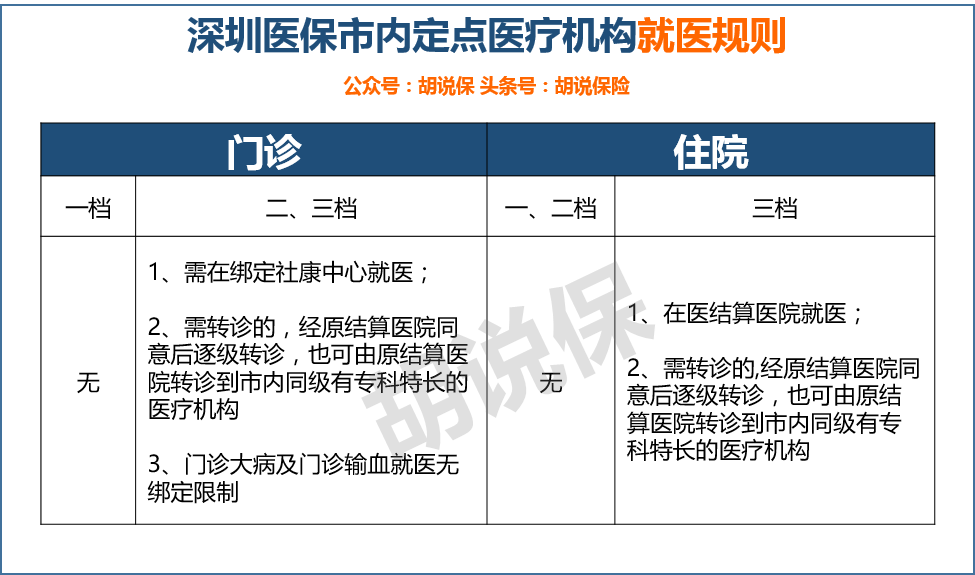 深圳医保市内定点医疗机构就医规则

公众号：胡说保 头条号：胡说保险

| 门诊 | | 住院 | |
|---|---|---|---|
| 一档 | 二、三档 | 一、二档 | 三档 |
| 无 | 1、需在绑定社康中心就医；<br><br>2、需转诊的，经原结算医院同意后逐级转诊，也可由原结算医院转诊到市内同级有专科特长的医疗机构<br><br>3、门诊大病及门诊输血就医无绑定限制 | 无 | 1、在医结算医院就医；<br><br>2、需转诊的,经原结算医院同意后逐级转诊，也可由原结算医院转诊到市内同级有专科特长的医疗机构 |

胡说保